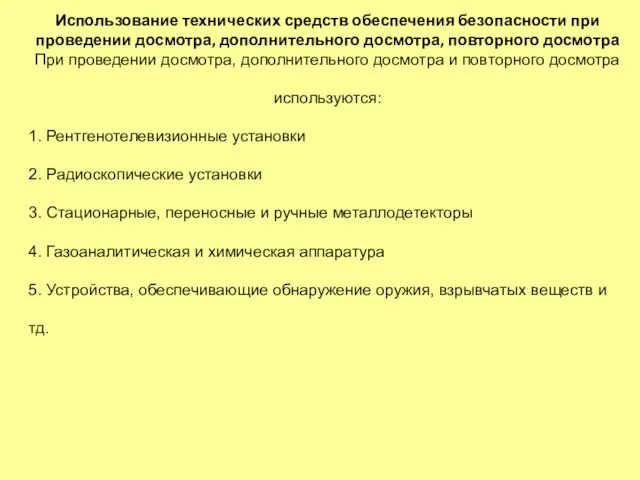 Использование технических средств обеспечения безопасности при проведении досмотра, дополнительного досмотра, повторного досмотра
При проведении досмотра, дополнительного досмотра и повторного досмотра

используются:

1. Рентгенотелевизионные установки

2. Радиоскопические установки

3. Стационарные, переносные и ручные металлодетекторы

4. Газоаналитическая и химическая аппаратура

5. Устройства, обеспечивающие обнаружение оружия, взрывчатых веществ и тд.